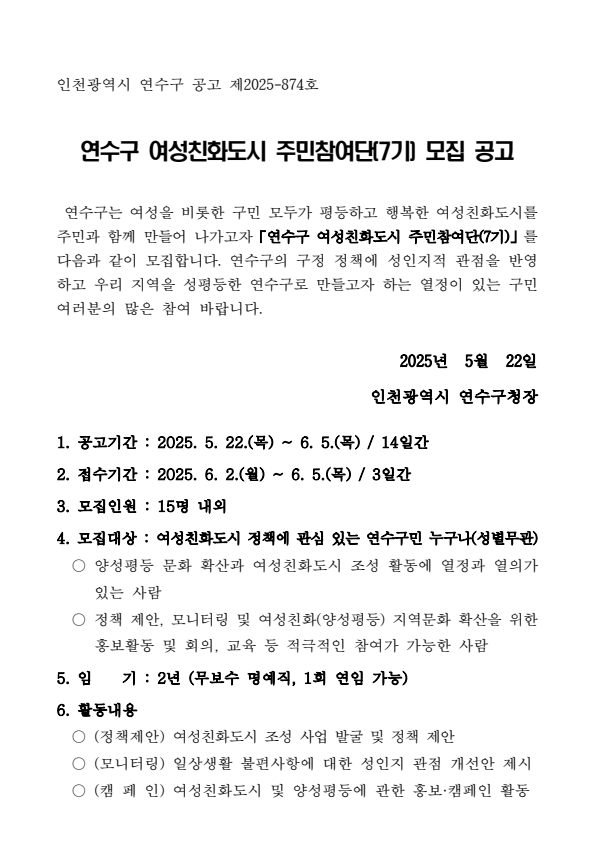 인천광역시 연수구 공고 제2025-874호

연수구 여성친화도시 주민참여단(7기) 모집 공고

연수구는 여성을 비롯한 구민 모두가 평등하고 행복한 여성친화도시를 주민과 함께 만들어 나가고자 「연수구 여성친화도시 주민참여단(7기)」를 다음과 같이 모집합니다. 연수구의 구정 정책에 성인지적 관점을 반영하고 우리 지역을 성평등한 연수구로 만들고자 하는 열정이 있는 구민 여러분의 많은 참여 바랍니다.

2025년 5월 22일

인천광역시 연수구청장

1. 공고기간 : 2025. 5. 22.(목) ~ 6. 5.(목) / 14일간

2. 접수기간 : 2025. 6. 2.(월) ~ 6. 5.(목) / 3일간

3. 모집인원 : 15명 내외

4. 모집대상 : 여성친화도시 정책에 관심 있는 연수구민 누구나(성별무관)

○ 양성평등 문화 확산과 여성친화도시 조성 활동에 열정과 열의가 있는 사람

○ 정책 제안, 모니터링 및 여성친화(양성평등) 지역문화 확산을 위한 홍보활동 및 회의, 교육 등 적극적인 참여가 가능한 사람

5. 임 기 : 2년 (무보수 명예직, 1회 연임 가능)

6. 활동내용

○ (정책제안) 여성친화도시 조성 사업 발굴 및 정책 제안

○ (모니터링) 일상생활 불편사항에 대한 성인지 관점 개선안 제시

○ (캠 페 인) 여성친화도시 및 양성평등에 관한 홍보·캠페인 활동